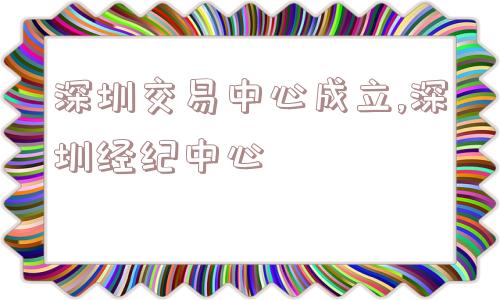 深圳交易中心成立,深圳经纪中心